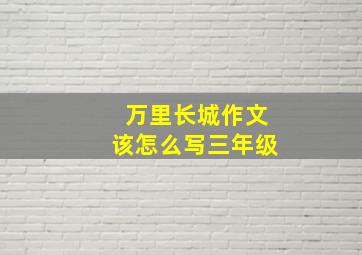 万里长城作文
该怎么写三年级